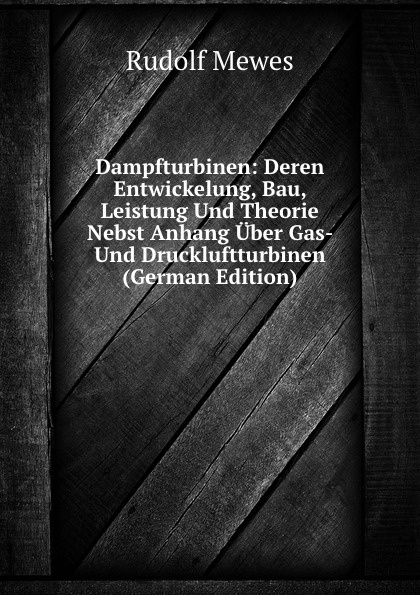 Rudolf Mewes

Dampfturbinen: Deren Entwickelung, Bau, Leistung Und Theorie Nebst Anhang Über Gas- Und Druckluftturbinen (German Edition)